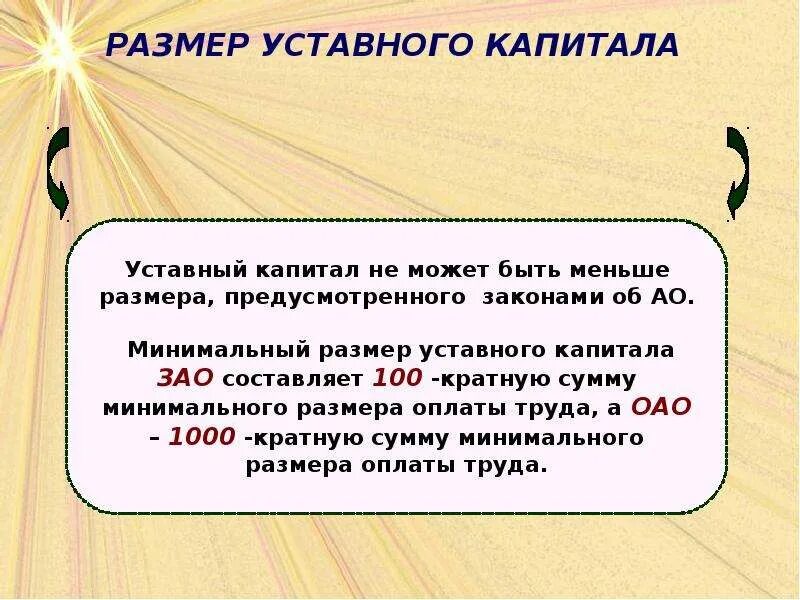 РАЗМЕР УСТАВНОГО КАПИТАЛА

Уставный капитал не может быть меньше размера, предусмотренного законами об АО.

Минимальный размер уставного капитала ЗАО составляет 100 -кратную сумму минимального размера оплаты труда, а ОАО – 1000 -кратную сумму минимального размера оплаты труда.